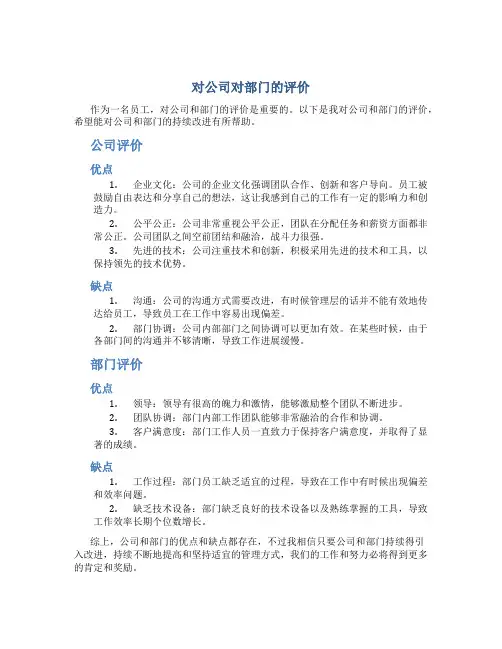 对公司对部门的评价

作为一名员工，对公司和部门的评价是重要的。以下是我对公司和部门的评价，希望能对公司和部门的持续改进有所帮助。

公司评价

优点

1. 企业文化：公司的企业文化强调团队合作、创新和客户导向。员工被鼓励自由表达和分享自己的想法，这让我感到自己的工作有一定的影响力和创造力。

2. 公平公正：公司非常重视公平公正，团队在分配任务和薪资方面都非常公正。公司团队之间空前团结和融洽，战斗力很强。

3. 先进的技术：公司注重技术和创新，积极采用先进的技术和工具，以保持领先的技术优势。

缺点

1. 沟通：公司的沟通方式需要改进，有时候管理层的话并不能有效地传达给员工，导致员工在工作中容易出现偏差。

2. 部门协调：公司内部部门之间协调可以更加有效。在某些时候，由于各部门间的沟通并不够清晰，导致工作进展缓慢。

部门评价

优点

1. 领导：领导有很高的魄力和激情，能够激励整个团队不断进步。

2. 团队协调：部门内部工作团队能够非常融洽的合作和协调。

3. 客户满意度：部门工作人员一直致力于保持客户满意度，并取得了显著的成绩。

缺点

1. 工作过程：部门员工缺乏适宜的过程，导致在工作中有时候出现偏差和效率问题。

2. 缺乏技术设备：部门缺乏良好的技术设备以及熟练掌握的工具，导致工作效率长期个位数增长。

综上，公司和部门的优点和缺点都存在，不过我相信只要公司和部门持续得引入改进，持续不断地提高和坚持适宜的管理方式，我们的工作和努力必将得到更多的肯定和奖励。